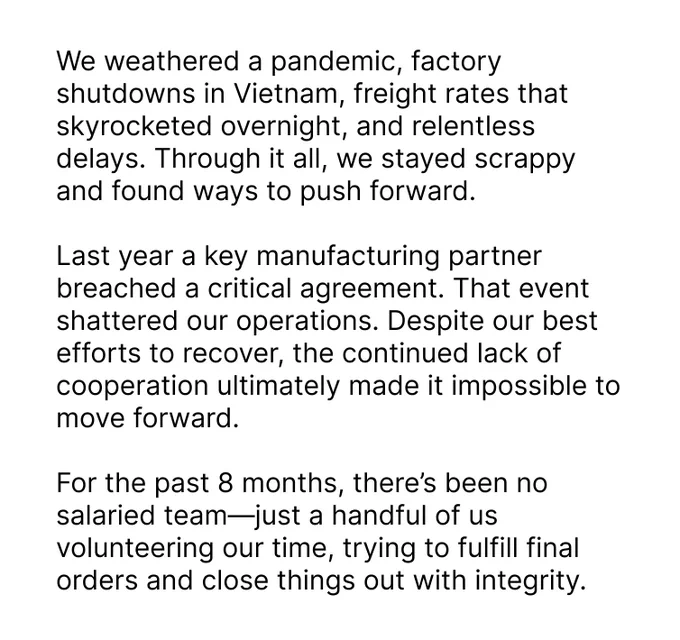 We weathered a pandemic, factory shutdowns in Vietnam, freight rates that skyrocketed overnight, and relentless delays. Through it all, we stayed scrappy and found ways to push forward.

Last year a key manufacturing partner breached a critical agreement. That event shattered our operations. Despite our best efforts to recover, the continued lack of cooperation ultimately made it impossible to move forward.

For the past 8 months, there's been no salaried team—just a handful of us volunteering our time, trying to fulfill final orders and close things out with integrity.